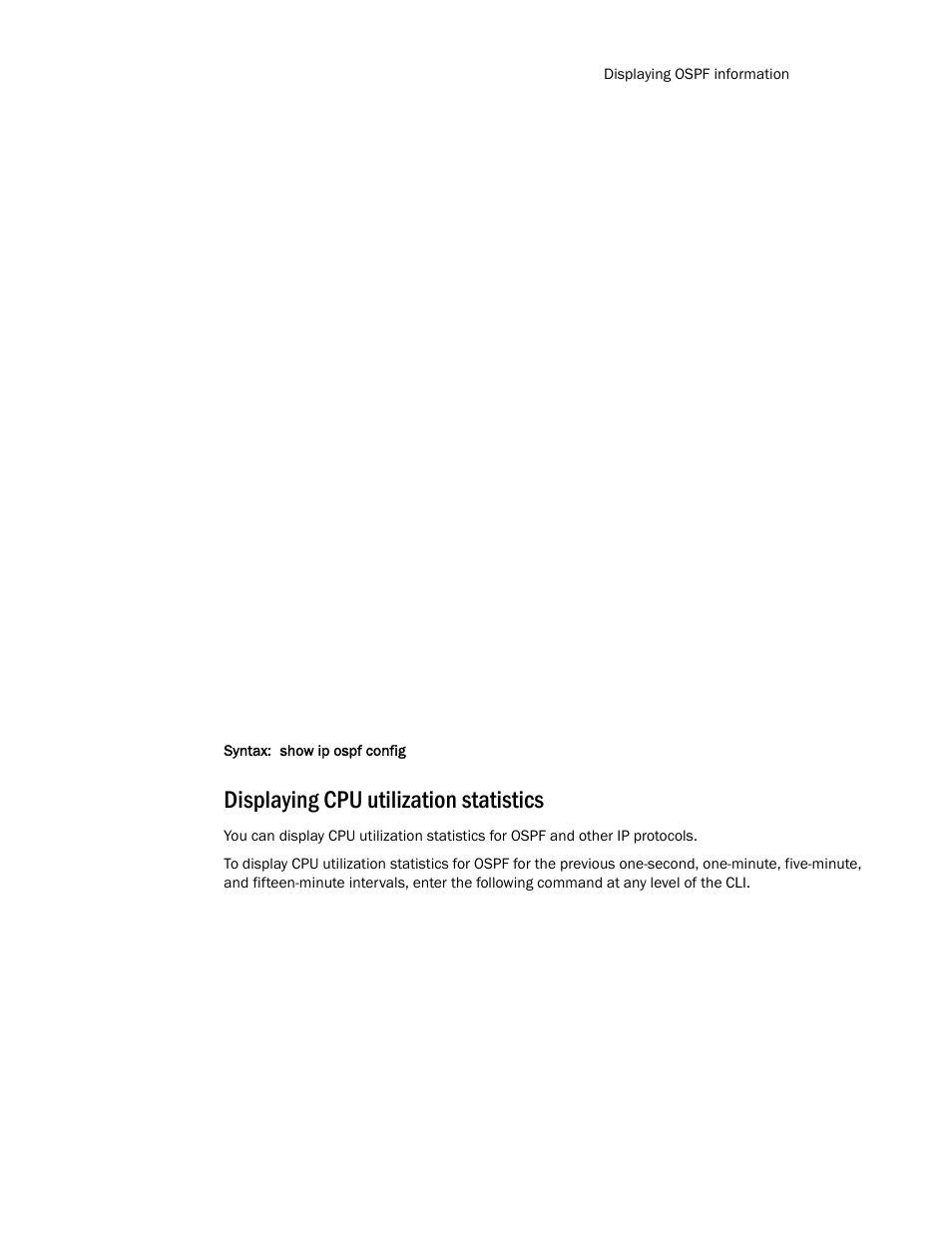 Displaying OSPF information

Syntax: show ip ospf config

Displaying CPU utilization statistics

You can display CPU utilization statistics for OSPF and other IP protocols.

To display CPU utilization statistics for OSPF for the previous one-second, one-minute, five-minute, and fifteen-minute intervals, enter the following command at any level of the CLI.